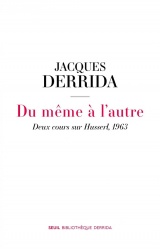 JACQUES
DERRIDA

Du même à l'autre

Deux cours sur Husserl, 1963

SEUIL BIBLIOTHÈQUE DERRIDA